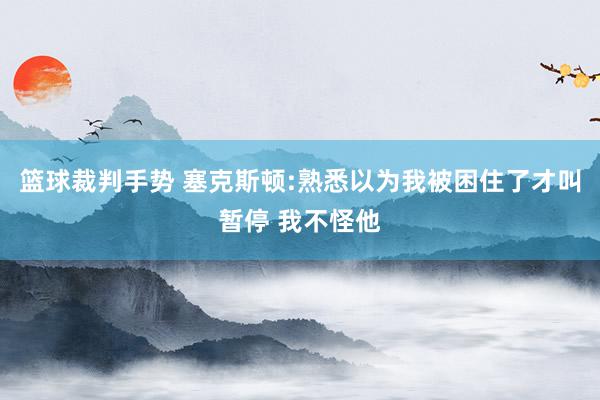 篮球裁判手势 塞克斯顿:熟悉以为我被困住了才叫暂停 我不怪他